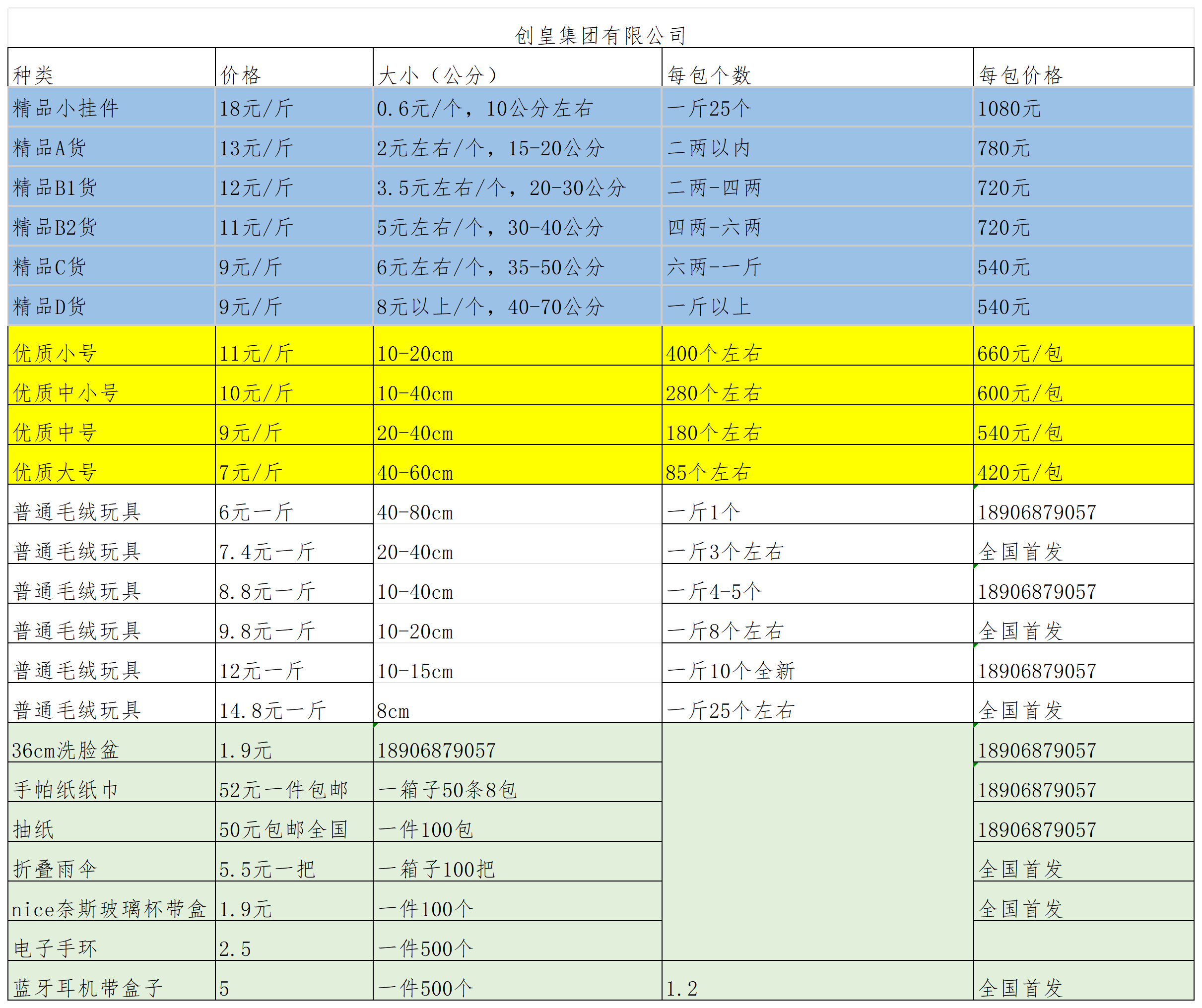 创皇集团有限公司

| 种类 | 价格 | 大小（公分） | 每包个数 | 每包价格 |
|---|---|---|---|---|
| 精品小挂件 | 18元/斤 | 0.6元/个，10公分左右 | 一斤25个 | 1080元 |
| 精品A货 | 13元/斤 | 2元左右/个，15-20公分 | 二两以内 | 780元 |
| 精品B1货 | 12元/斤 | 3.5元左右/个，20-30公分 | 二两-四两 | 720元 |
| 精品B2货 | 11元/斤 | 5元左右/个，30-40公分 | 四两-六两 | 720元 |
| 精品C货 | 9元/斤 | 6元左右/个，35-50公分 | 六两-一斤 | 540元 |
| 精品D货 | 9元/斤 | 8元以上/个，40-70公分 | 一斤以上 | 540元 |
| 优质小号 | 11元/斤 | 10-20cm | 400个左右 | 660元/包 |
| 优质中小号 | 10元/斤 | 10-40cm | 280个左右 | 600元/包 |
| 优质中号 | 9元/斤 | 20-40cm | 180个左右 | 540元/包 |
| 优质大号 | 7元/斤 | 40-60cm | 85个左右 | 420元/包 |
| 普通毛绒玩具 | 6元一斤 | 40-80cm | 一斤1个 | 18906879057 |
| 普通毛绒玩具 | 7.4元一斤 | 20-40cm | 一斤3个左右 | 全国首发 |
| 普通毛绒玩具 | 8.8元一斤 | 10-40cm | 一斤4-5个 | 18906879057 |
| 普通毛绒玩具 | 9.8元一斤 | 10-20cm | 一斤8个左右 | 全国首发 |
| 普通毛绒玩具 | 12元一斤 | 10-15cm | 一斤10个全新 | 18906879057 |
| 普通毛绒玩具 | 14.8元一斤 | 8cm | 一斤25个左右 | 全国首发 |
| 36cm洗脸盆 | 1.9元 | 18906879057 | | 18906879057 |
| 手帕纸纸巾 | 52元一件包邮 | 一箱子50条8包 | | 18906879057 |
| 抽纸 | 50元包邮全国 | 一件100包 | | 18906879057 |
| 折叠雨伞 | 5.5元一把 | 一箱子100把 | | 全国首发 |
| nice奈斯玻璃杯带盒 | 1.9元 | 一件100个 | | 全国首发 |
| 电子手环 | 2.5 | 一件500个 | | |
| 蓝牙耳机带盒子 | 5 | 一件500个 | 1.2 | 全国首发 |